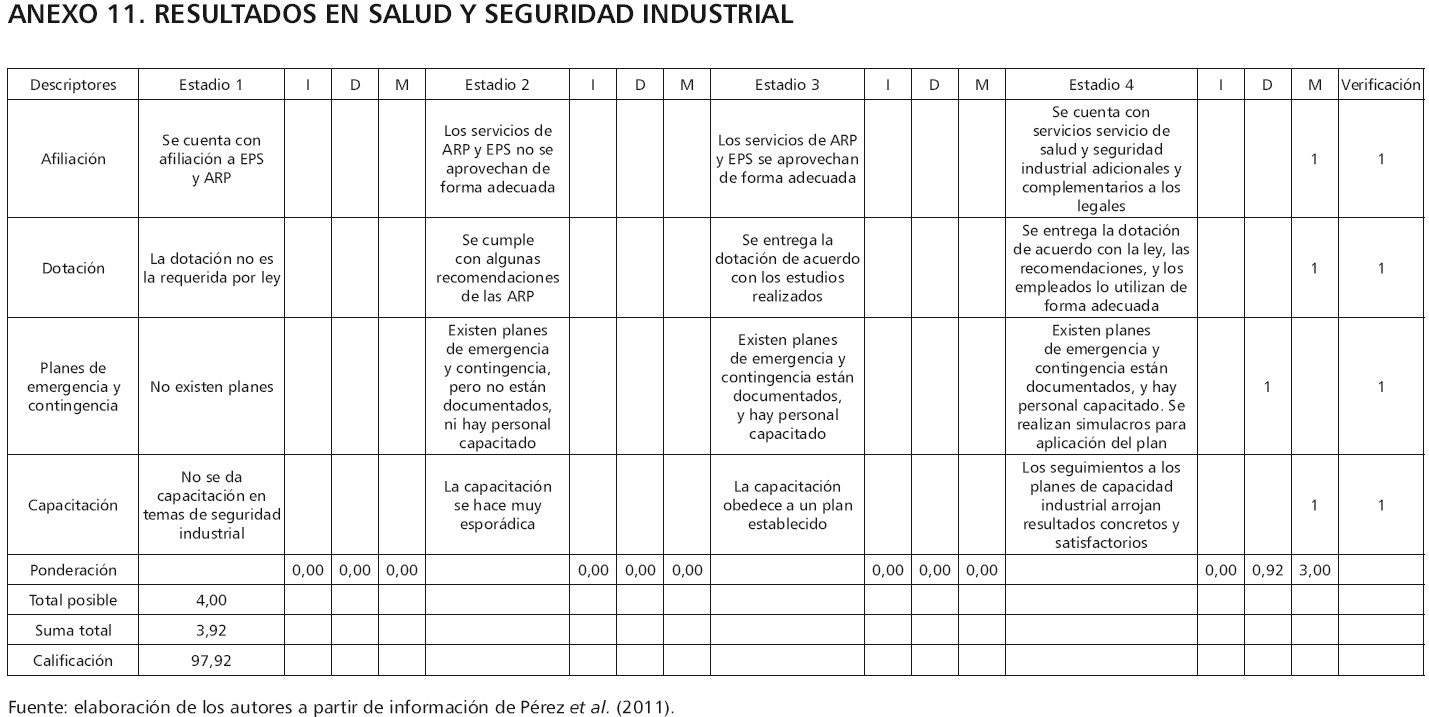 ANEXO 11. RESULTADOS EN SALUD Y SEGURIDAD INDUSTRIAL

| Descriptores | Estadio 1 | I | D | M | Estadio 2 | I | D | M | Estadio 3 | I | D | M | Estadio 4 | I | D | M | Verificación |
|---|---|---|---|---|---|---|---|---|---|---|---|---|---|---|---|---|---|
| Afiliación | Se cuenta con afiliación a EPS y ARP | | | | Los servicios de ARP y EPS no se aprovechan de forma adecuada | | | | Los servicios de ARP y EPS se aprovechan de forma adecuada | | | | Se cuenta con servicios servicio de salud y seguridad industrial adicionales y complementarios a los legales | | | 1 | 1 |
| Dotación | La dotación no es la requerida por ley | | | | Se cumple con algunas recomendaciones de las ARP | | | | Se entrega la dotación de acuerdo con los estudios realizados | | | | Se entrega la dotación de acuerdo con la ley, las recomendaciones, y los empleados lo utilizan de forma adecuada | | | 1 | 1 |
| Planes de emergencia y contingencia | No existen planes | | | | Existen planes de emergencia y contingencia, pero no están documentados, ni hay personal capacitado | | | | Existen planes de emergencia y contingencia están documentados, y hay personal capacitado | | | | Existen planes de emergencia y contingencia están documentados, y hay personal capacitado. Se realizan simulacros para aplicación del plan | | 1 | | 1 |
| Capacitación | No se da capacitación en temas de seguridad industrial | | | | La capacitación se hace muy esporádica | | | | La capacitación obedece a un plan establecido | | | | Los seguimientos a los planes de capacidad industrial arrojan resultados concretos y satisfactorios | | | 1 | 1 |
| Ponderación | | 0,00 | 0,00 | 0,00 | | 0,00 | 0,00 | 0,00 | | 0,00 | 0,00 | 0,00 | | 0,00 | 0,92 | 3,00 | |
| Total posible | 4,00 | | | | | | | | | | | | | | | | |
| Suma total | 3,92 | | | | | | | | | | | | | | | | |
| Calificación | 97,92 | | | | | | | | | | | | | | | | |

Fuente: elaboración de los autores a partir de información de Pérez et al. (2011).